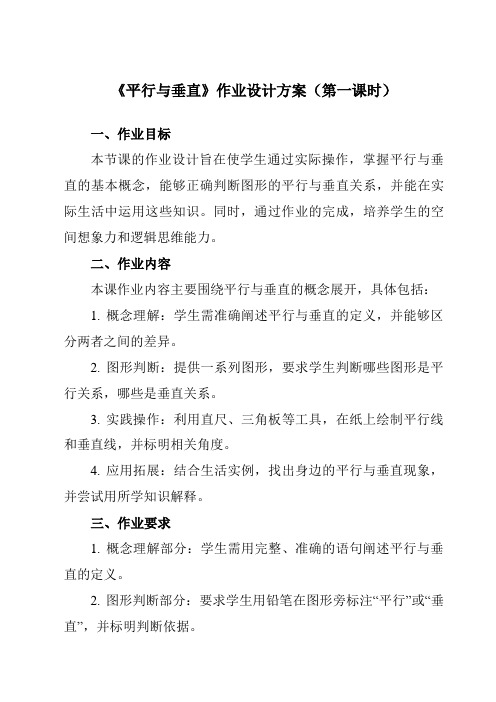 《平行与垂直》作业设计方案（第一课时）

一、作业目标

本节课的作业设计旨在使学生通过实际操作，掌握平行与垂直的基本概念，能够正确判断图形的平行与垂直关系，并能在实际生活中运用这些知识。同时，通过作业的完成，培养学生的空间想象力和逻辑思维能力。

二、作业内容

本课作业内容主要围绕平行与垂直的概念展开，具体包括：

1. 概念理解：学生需准确阐述平行与垂直的定义，并能够区分两者之间的差异。

2. 图形判断：提供一系列图形，要求学生判断哪些图形是平行关系，哪些是垂直关系。

3. 实践操作：利用直尺、三角板等工具，在纸上绘制平行线和垂直线，并标明相关角度。

4. 应用拓展：结合生活实例，找出身边的平行与垂直现象，并尝试用所学知识解释。

三、作业要求

1. 概念理解部分：学生需用完整、准确的语句阐述平行与垂直的定义。

2. 图形判断部分：要求学生用铅笔在图形旁标注“平行”或“垂直”，并标明判断依据。